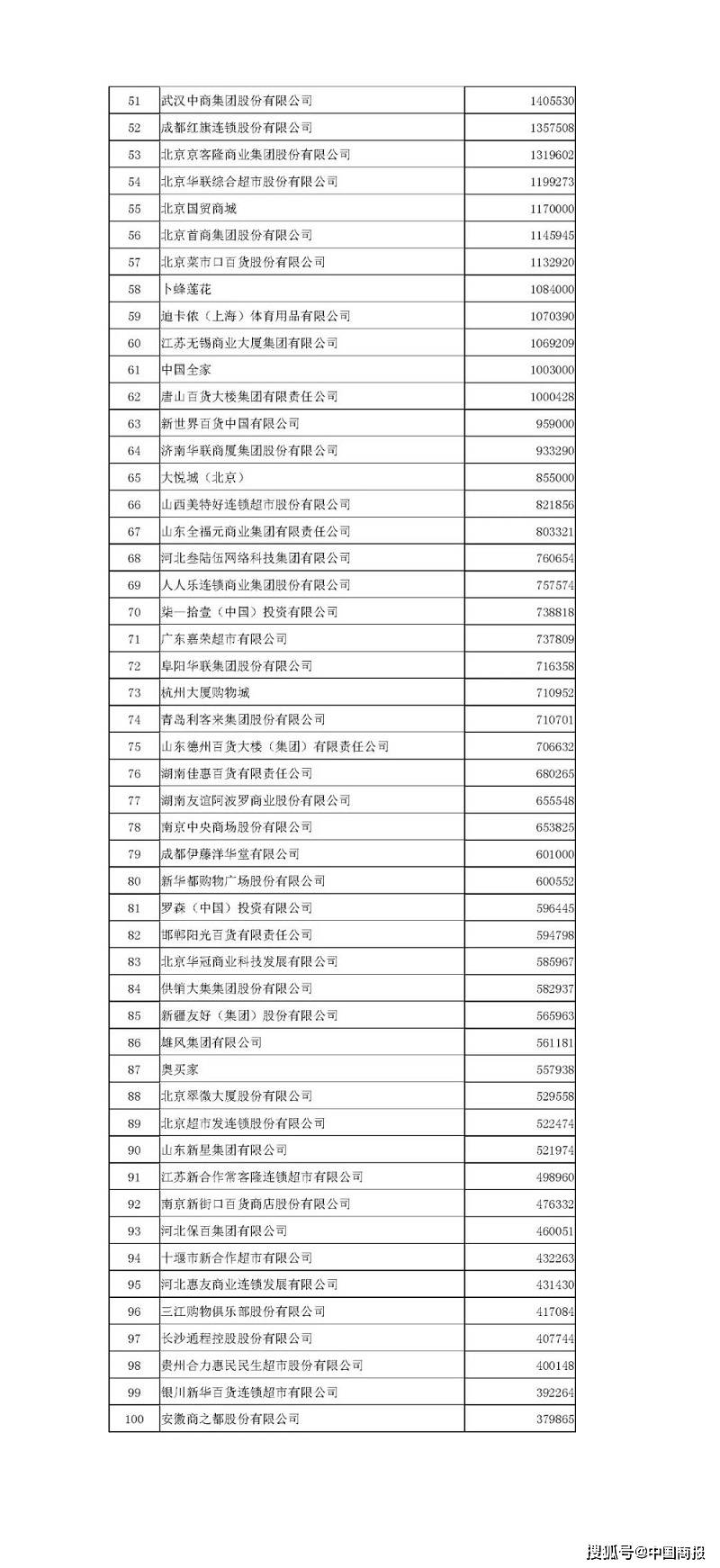 | | | |
|---|---|---|
| 51 | 武汉中商集团股份有限公司 | 1405530 |
| 52 | 成都红旗连锁股份有限公司 | 1357508 |
| 53 | 北京京客隆商业集团股份有限公司 | 1319602 |
| 54 | 北京华联综合超市股份有限公司 | 1199273 |
| 55 | 北京国贸商城 | 1170000 |
| 56 | 北京首商集团股份有限公司 | 1145945 |
| 57 | 北京菜市口百货股份有限公司 | 1132920 |
| 58 | 卜蜂莲花 | 1084000 |
| 59 | 迪卡侬（上海）体育用品有限公司 | 1070390 |
| 60 | 江苏无锡商业大厦集团有限公司 | 1069209 |
| 61 | 中国全家 | 1003000 |
| 62 | 唐山百货大楼集团有限责任公司 | 1000428 |
| 63 | 新世界百货中国有限公司 | 959000 |
| 64 | 济南华联商厦集团股份有限公司 | 933290 |
| 65 | 大悦城（北京） | 855000 |
| 66 | 山西美特好连锁超市股份有限公司 | 821856 |
| 67 | 山东全福元商业集团有限责任公司 | 803321 |
| 68 | 河北叁陆伍网络科技集团有限公司 | 760654 |
| 69 | 人人乐连锁商业集团股份有限公司 | 757574 |
| 70 | 柒一拾壹（中国）投资有限公司 | 738818 |
| 71 | 广东嘉荣超市有限公司 | 737809 |
| 72 | 阜阳华联集团股份有限公司 | 716358 |
| 73 | 杭州大厦购物城 | 710952 |
| 74 | 青岛利客来集团股份有限公司 | 710701 |
| 75 | 山东德州百货大楼（集团）有限责任公司 | 706632 |
| 76 | 湖南佳惠百货有限责任公司 | 680265 |
| 77 | 湖南友谊阿波罗商业股份有限公司 | 655548 |
| 78 | 南京中央商场股份有限公司 | 653825 |
| 79 | 成都伊藤洋华堂有限公司 | 601000 |
| 80 | 新华都购物广场股份有限公司 | 600552 |
| 81 | 罗森（中国）投资有限公司 | 596445 |
| 82 | 邯郸阳光百货有限责任公司 | 594798 |
| 83 | 北京华冠商业科技发展有限公司 | 585967 |
| 84 | 供销大集集团股份有限公司 | 582937 |
| 85 | 新疆友好（集团）股份有限公司 | 565963 |
| 86 | 雄风集团有限公司 | 561181 |
| 87 | 奥买家 | 557938 |
| 88 | 北京翠微大厦股份有限公司 | 529558 |
| 89 | 北京超市发连锁股份有限公司 | 522474 |
| 90 | 山东新星集团有限公司 | 521974 |
| 91 | 江苏新合作常客隆连锁超市有限公司 | 498960 |
| 92 | 南京新街口百货商店股份有限公司 | 476332 |
| 93 | 河北保百集团有限公司 | 460051 |
| 94 | 十堰市新合作超市有限公司 | 432263 |
| 95 | 河北惠友商业连锁发展有限公司 | 431430 |
| 96 | 三江购物俱乐部股份有限公司 | 417084 |
| 97 | 长沙通程控股股份有限公司 | 407744 |
| 98 | 贵州合力惠民民生超市股份有限公司 | 400148 |
| 99 | 银川新华百货连锁超市有限公司 | 392264 |
| 100 | 安徽商之都股份有限公司 | 379865 |

搜狐号@中国商报